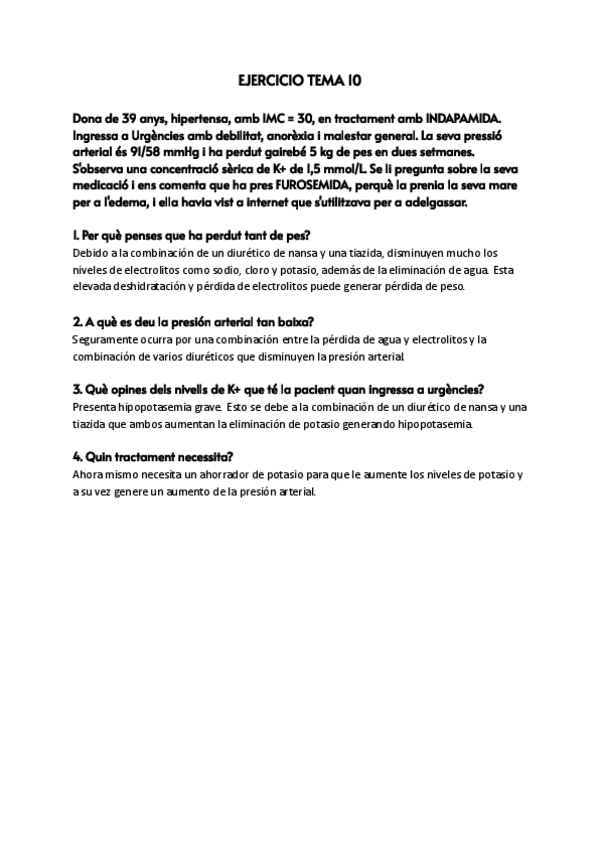 EJERCICIO TEMA 10

Dona de 39 anys, hipertensa, amb IMC = 30, en tractament amb INDAPAMIDA. Ingressa a Urgències amb debilitat, anorèxia i malestar general. La seva pressió arterial és 91/58 mmHg i ha perdut gairebé 5 kg de pes en dues setmanes. S'observa una concentració sèrica de K+ de 1,5 mmol/L. Se li pregunta sobre la seva medicació i ens comenta que ha pres FUROSEMIDA, perquè la prenia la seva mare per a l'edema, i ella havia vist a internet que s'utilitzava per a adelgassar.

1. Per què penses que ha perdut tant de pes?
Debido a la combinación de un diurético de nansa y una tiazida, disminuyen mucho los niveles de electrolitos como sodio, cloro y potasio, además de la eliminación de agua. Esta elevada deshidratación y pérdida de electrolitos puede generar pérdida de peso.

2. A què es deu la presión arterial tan baixa?
Seguramente ocurra por una combinación entre la pérdida de agua y electrolitos y la combinación de varios diuréticos que disminuyen la presión arterial.

3. Què opines dels nivells de K+ que té la pacient quan ingressa a urgències?
Presenta hipopotasemia grave. Esto se debe a la combinación de un diurético de nansa y una tiazida que ambos aumentan la eliminación de potasio generando hipopotasemia.

4. Quin tractament necessita?
Ahora mismo necesita un ahorrador de potasio para que le aumente los niveles de potasio y a su vez genere un aumento de la presión arterial.